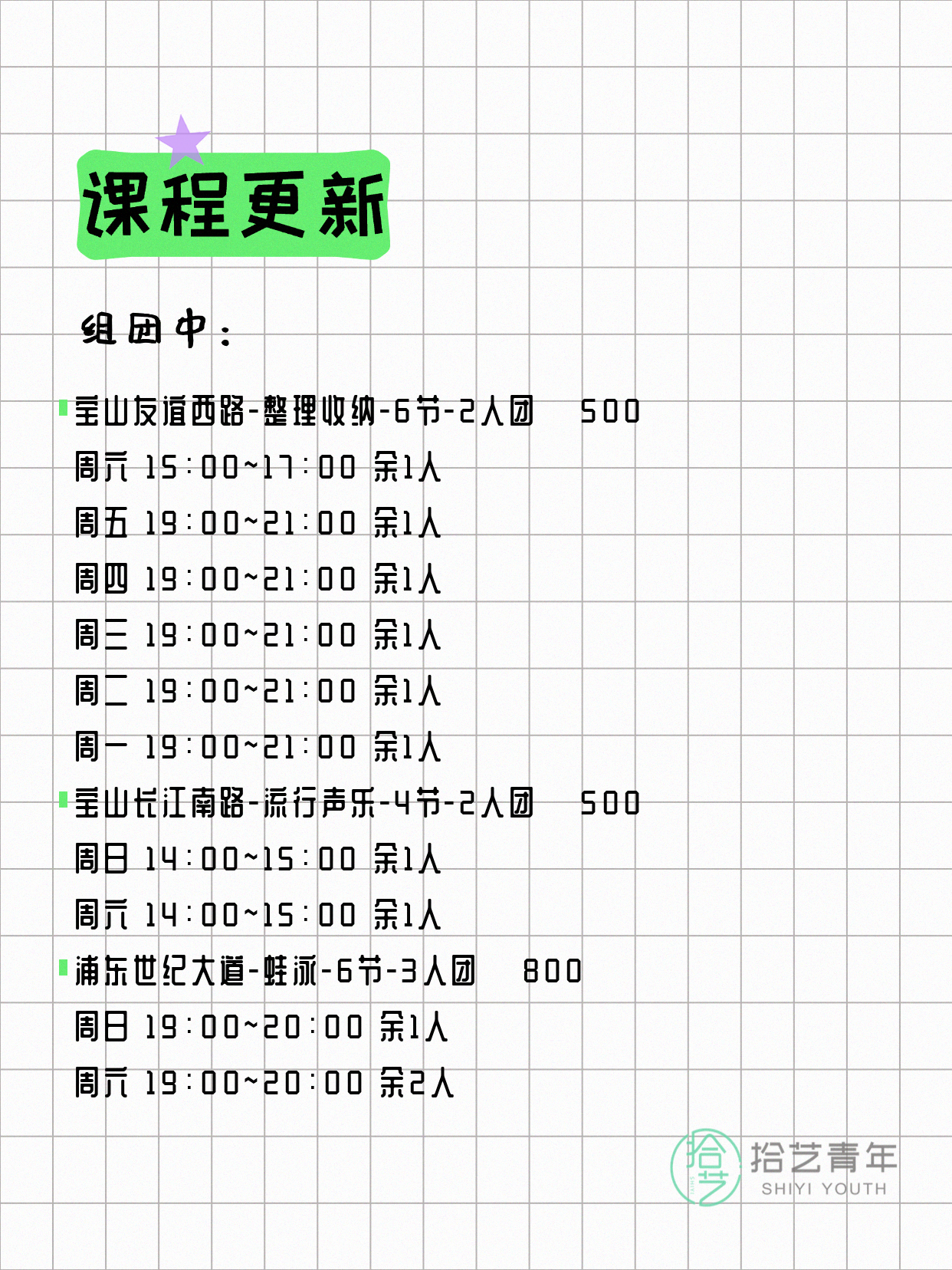 课程更新

组团中：

宝山友谊西路-整理收纳-6节-2人团 500
周六 15:00~17:00 余1人
周五 19:00~21:00 余1人
周四 19:00~21:00 余1人
周三 19:00~21:00 余1人
周二 19:00~21:00 余1人
周一 19:00~21:00 余1人
宝山长江南路-流行声乐-4节-2人团 500
周日 14:00~15:00 余1人
周六 14:00~15:00 余1人
浦东世纪大道-蛙泳-6节-3人团 800
周日 19:00~20:00 余1人
周六 19:00~20:00 余2人

拾艺
拾艺青年
SHIYI YOUTH